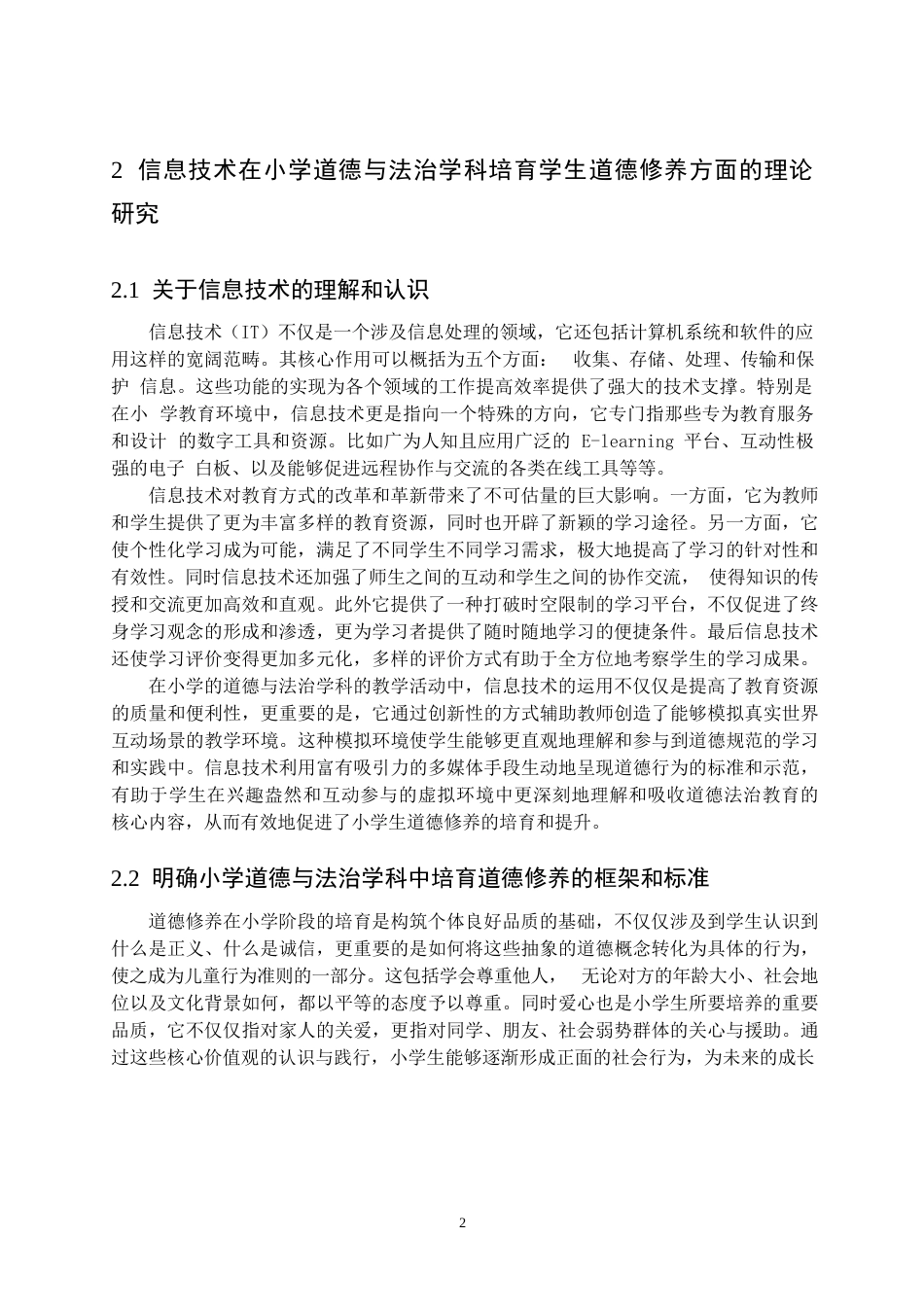 2 信息技术在小学道德与法治学科培育学生道德修养方面的理论研究

2.1 关于信息技术的理解和认识

信息技术（IT）不仅是一个涉及信息处理的领域，它还包括计算机系统和软件的应用这样的宽阔范畴。其核心作用可以概括为五个方面： 收集、存储、处理、传输和保护 信息。这些功能的实现为各个领域的工作提高效率提供了强大的技术支撑。特别是在小 学教育环境中，信息技术更是指向一个特殊的方向，它专门指那些专为教育服务和设计 的数字工具和资源。比如广为人知且应用广泛的 E-learning 平台、互动性极强的电子 白板、以及能够促进远程协作与交流的各类在线工具等等。

信息技术对教育方式的改革和革新带来了不可估量的巨大影响。一方面，它为教师和学生提供了更为丰富多样的教育资源，同时也开辟了新颖的学习途径。另一方面，它使个性化学习成为可能，满足了不同学生不同学习需求，极大地提高了学习的针对性和有效性。同时信息技术还加强了师生之间的互动和学生之间的协作交流， 使得知识的传授和交流更加高效和直观。此外它提供了一种打破时空限制的学习平台，不仅促进了终身学习观念的形成和渗透，更为学习者提供了随时随地学习的便捷条件。最后信息技术还使学习评价变得更加多元化，多样的评价方式有助于全方位地考察学生的学习成果。

在小学的道德与法治学科的教学活动中，信息技术的运用不仅仅是提高了教育资源的质量和便利性，更重要的是，它通过创新性的方式辅助教师创造了能够模拟真实世界互动场景的教学环境。这种模拟环境使学生能够更直观地理解和参与到道德规范的学习和实践中。信息技术利用富有吸引力的多媒体手段生动地呈现道德行为的标准和示范，有助于学生在兴趣盎然和互动参与的虚拟环境中更深刻地理解和吸收道德法治教育的核心内容，从而有效地促进了小学生道德修养的培育和提升。

2.2 明确小学道德与法治学科中培育道德修养的框架和标准

道德修养在小学阶段的培育是构筑个体良好品质的基础，不仅仅涉及到学生认识到什么是正义、什么是诚信，更重要的是如何将这些抽象的道德概念转化为具体的行为，使之成为儿童行为准则的一部分。这包括学会尊重他人， 无论对方的年龄大小、社会地位以及文化背景如何，都以平等的态度予以尊重。同时爱心也是小学生所要培养的重要品质，它不仅仅指对家人的关爱，更指对同学、朋友、社会弱势群体的关心与援助。通过这些核心价值观的认识与践行，小学生能够逐渐形成正面的社会行为，为未来的成长

2